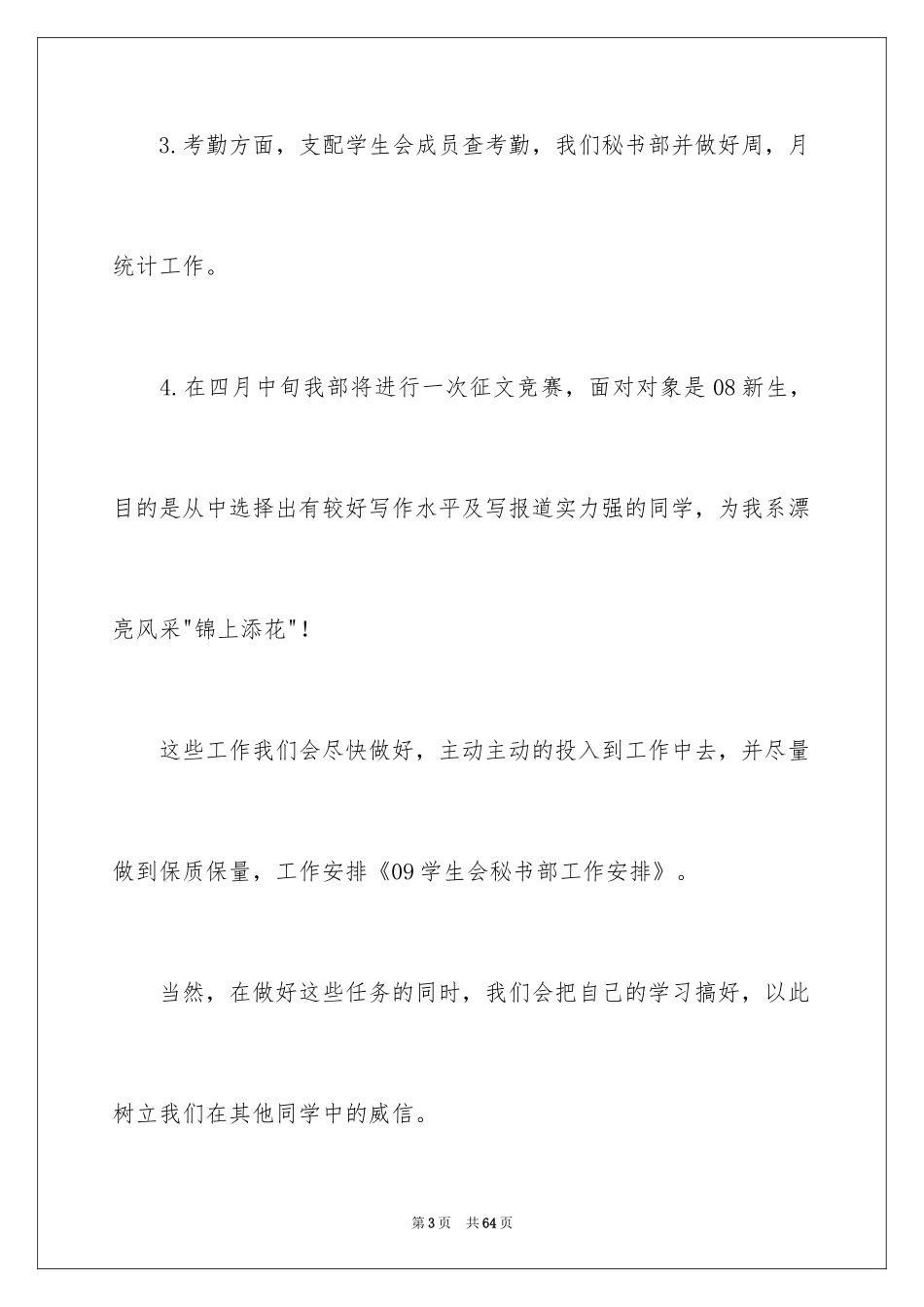 3.考勤方面，支配学生会成员查考勤，我们秘书部并做好周，月统计工作。

4.在四月中旬我部将进行一次征文竞赛，面对对象是08新生，目的是从中选择出有较好写作水平及写报道实力强的同学，为我系漂亮风采"锦上添花"！

这些工作我们会尽快做好，主动主动的投入到工作中去，并尽量做到保质保量，工作安排《09学生会秘书部工作安排》。

当然，在做好这些任务的同时，我们会把自己的学习搞好，以此树立我们在其他同学中的威信。

第3页 共64页